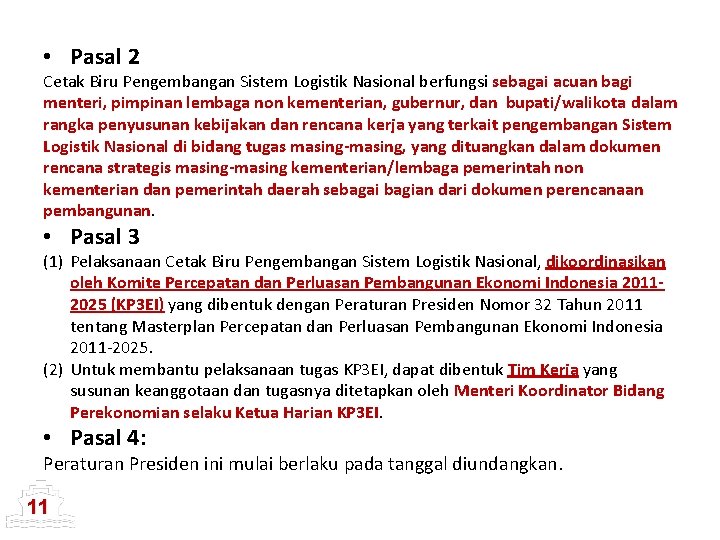 • Pasal 2

Cetak Biru Pengembangan Sistem Logistik Nasional berfungsi sebagai acuan bagi menteri, pimpinan lembaga non kementerian, gubernur, dan bupati/walikota dalam rangka penyusunan kebijakan dan rencana kerja yang terkait pengembangan Sistem Logistik Nasional di bidang tugas masing-masing, yang dituangkan dalam dokumen rencana strategis masing-masing kementerian/lembaga pemerintah non kementerian dan pemerintah daerah sebagai bagian dari dokumen perencanaan pembangunan.

• Pasal 3

(1) Pelaksanaan Cetak Biru Pengembangan Sistem Logistik Nasional, dikoordinasikan oleh Komite Percepatan dan Perluasan Pembangunan Ekonomi Indonesia 2011-2025 (KP3EI) yang dibentuk dengan Peraturan Presiden Nomor 32 Tahun 2011 tentang Masterplan Percepatan dan Perluasan Pembangunan Ekonomi Indonesia 2011-2025.

(2) Untuk membantu pelaksanaan tugas KP3EI, dapat dibentuk Tim Kerja yang susunan keanggotaan dan tugasnya ditetapkan oleh Menteri Koordinator Bidang Perekonomian selaku Ketua Harian KP3EI.

• Pasal 4:

Peraturan Presiden ini mulai berlaku pada tanggal diundangkan.

11